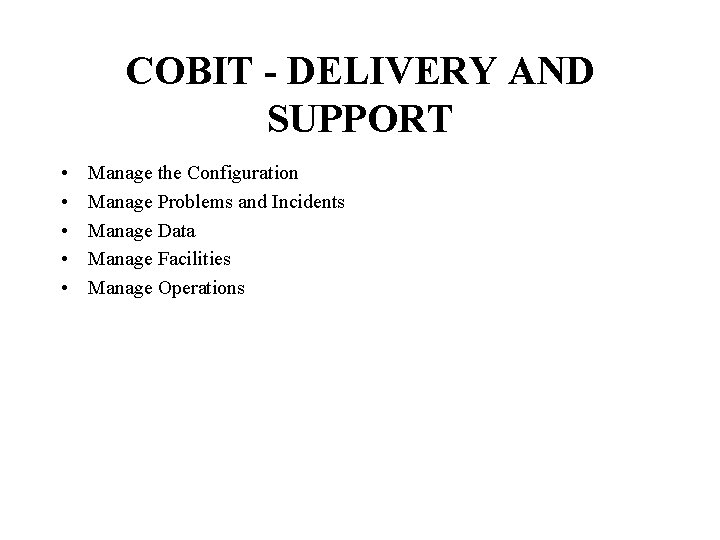 COBIT - DELIVERY AND SUPPORT

• Manage the Configuration
• Manage Problems and Incidents
• Manage Data
• Manage Facilities
• Manage Operations